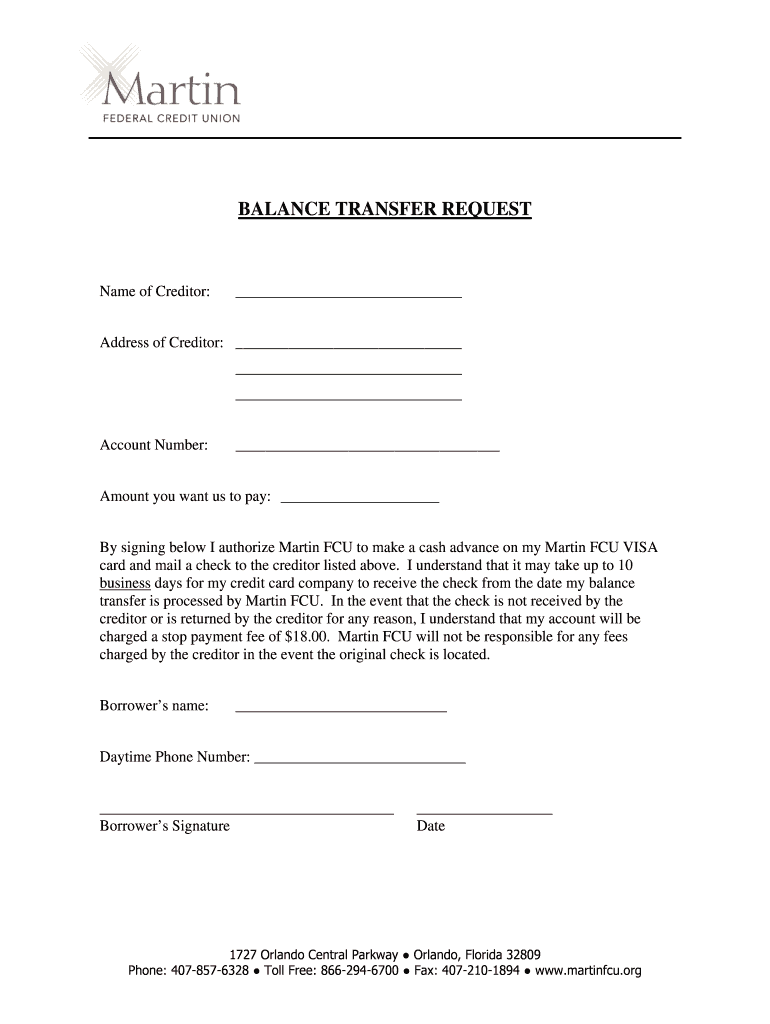 Martin
FEDERAL CREDIT UNION

BALANCE TRANSFER REQUEST

Name of Creditor: ____

Address of Creditor: ____
____
____

Account Number: ____

Amount you want us to pay: ____

By signing below I authorize Martin FCU to make a cash advance on my Martin FCU VISA card and mail a check to the creditor listed above. I understand that it may take up to 10 business days for my credit card company to receive the check from the date my balance transfer is processed by Martin FCU. In the event that the check is not received by the creditor or is returned by the creditor for any reason, I understand that my account will be charged a stop payment fee of $18.00. Martin FCU will not be responsible for any fees charged by the creditor in the event the original check is located.

Borrower's name: ____

Daytime Phone Number: ____

____ ____
Borrower's Signature Date

1727 Orlando Central Parkway • Orlando, Florida 32809
Phone: 407-857-6328 • Toll Free: 866-294-6700 • Fax: 407-210-1894 • www.martinfcu.org